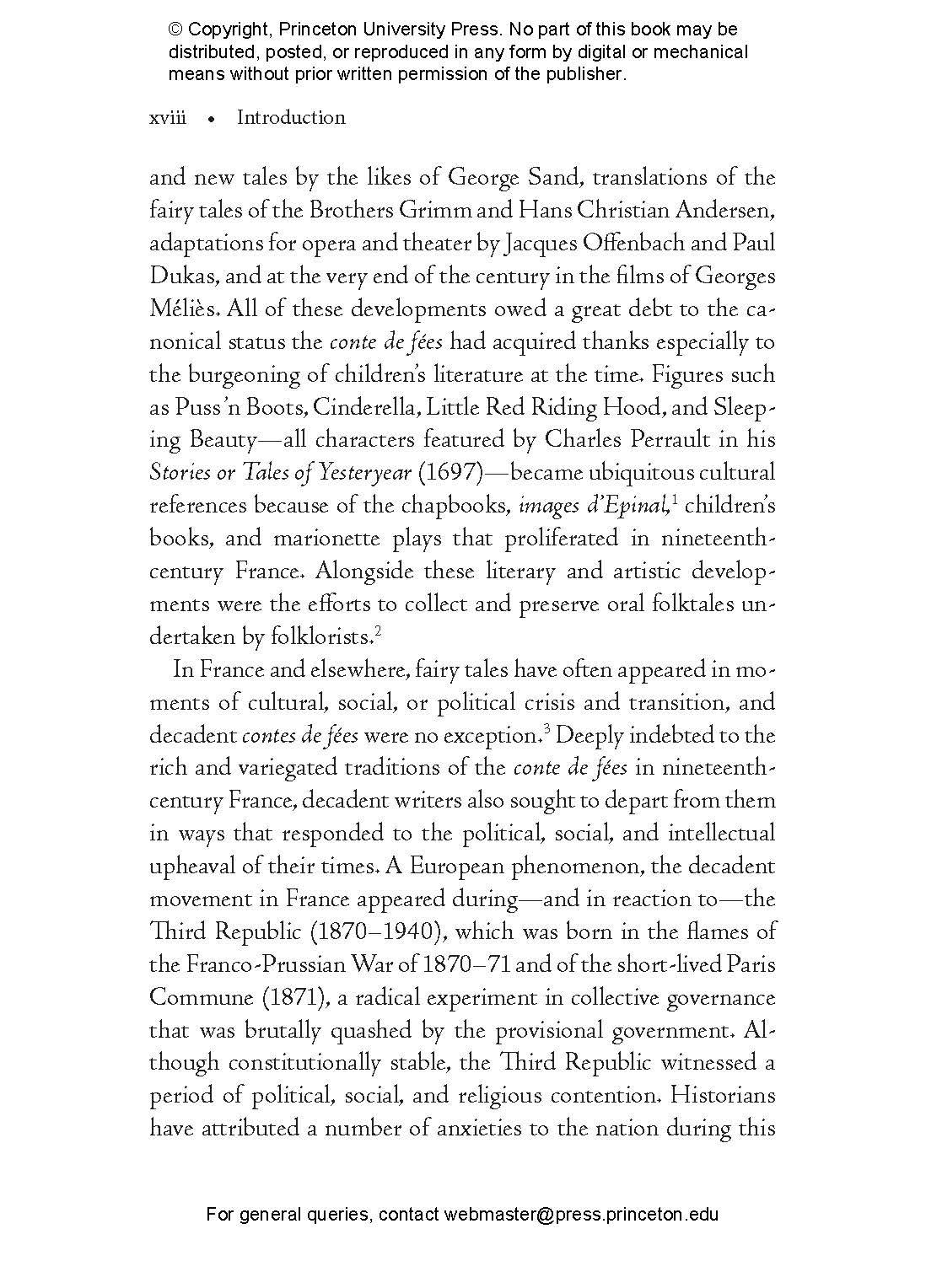 © Copyright, Princeton University Press. No part of this book may be distributed, posted, or reproduced in any form by digital or mechanical means without prior written permission of the publisher.

xviii • Introduction

and new tales by the likes of George Sand, translations of the fairy tales of the Brothers Grimm and Hans Christian Andersen, adaptations for opera and theater by Jacques Offenbach and Paul Dukas, and at the very end of the century in the films of Georges Méliès. All of these developments owed a great debt to the canonical status the conte de fées had acquired thanks especially to the burgeoning of children's literature at the time. Figures such as Puss 'n Boots, Cinderella, Little Red Riding Hood, and Sleeping Beauty—all characters featured by Charles Perrault in his Stories or Tales of Yesteryear (1697)—became ubiquitous cultural references because of the chapbooks, images d'Epinal,$^1$ children's books, and marionette plays that proliferated in nineteenth-century France. Alongside these literary and artistic developments were the efforts to collect and preserve oral folktales undertaken by folklorists.$^2$

In France and elsewhere, fairy tales have often appeared in moments of cultural, social, or political crisis and transition, and decadent contes de fées were no exception.$^3$ Deeply indebted to the rich and variegated traditions of the conte de fées in nineteenth-century France, decadent writers also sought to depart from them in ways that responded to the political, social, and intellectual upheaval of their times. A European phenomenon, the decadent movement in France appeared during—and in reaction to—the Third Republic (1870–1940), which was born in the flames of the Franco-Prussian War of 1870–71 and of the short-lived Paris Commune (1871), a radical experiment in collective governance that was brutally quashed by the provisional government. Although constitutionally stable, the Third Republic witnessed a period of political, social, and religious contention. Historians have attributed a number of anxieties to the nation during this

For general queries, contact webmaster@press.princeton.edu